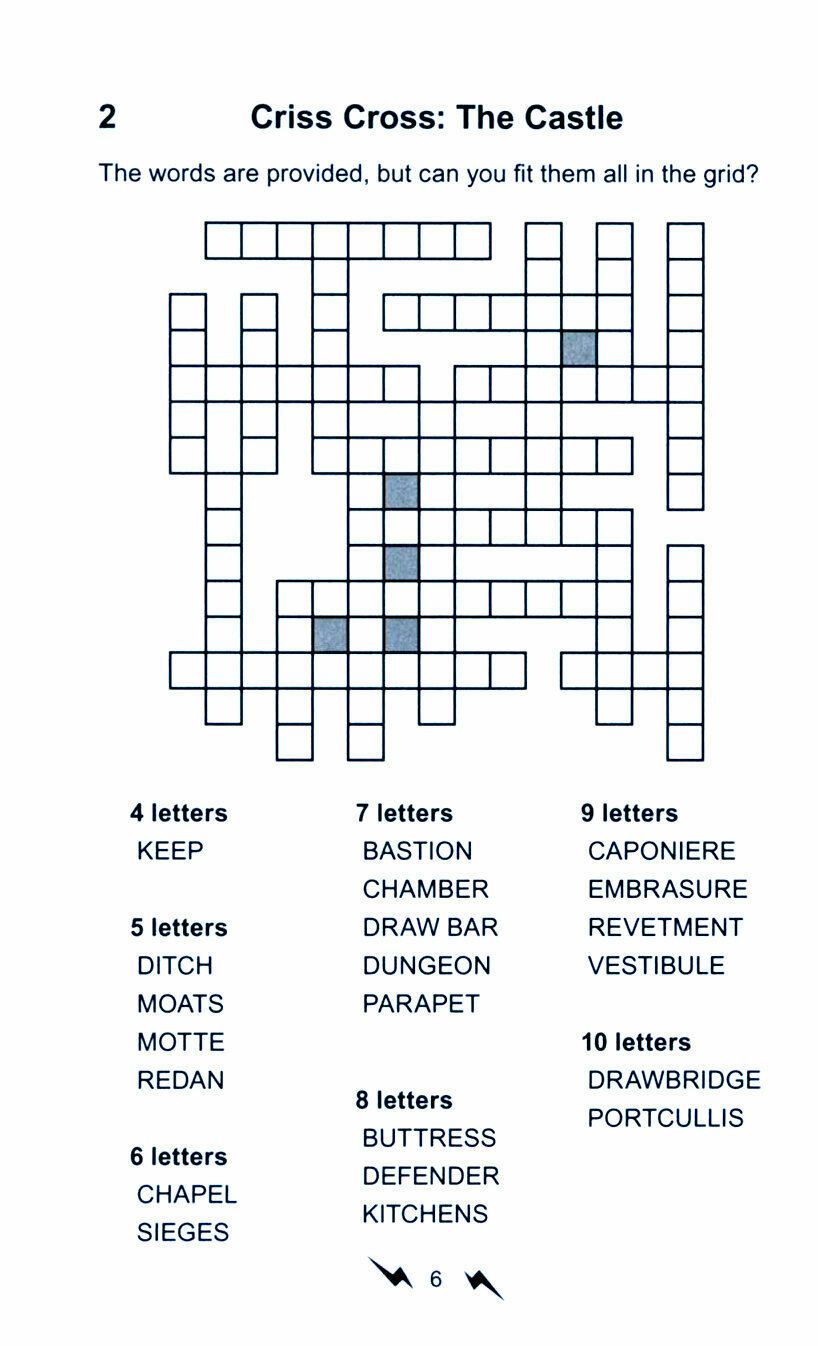 2 Criss Cross: The Castle

The words are provided, but can you fit them all in the grid?

4 letters
KEEP

5 letters
DITCH
MOATS
MOTTE
REDAN

6 letters
CHAPEL
SIEGES

7 letters
BASTION
CHAMBER
DRAW BAR
DUNGEON
PARAPET

8 letters
BUTTRESS
DEFENDER
KITCHENS

9 letters
CAPONIERE
EMBRASURE
REVETMENT
VESTIBULE

10 letters
DRAWBRIDGE
PORTCULLIS

6